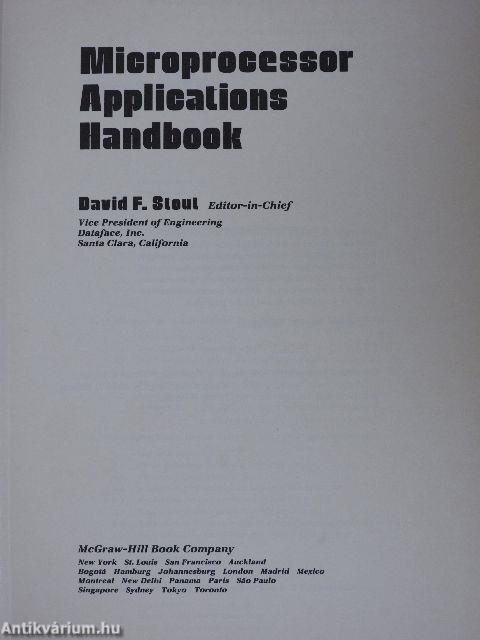 Microprocessor Applications Handbook

David F. Stout Editor-in-Chief
Vice President of Engineering
Dataface, Inc.
Santa Clara, California

McGraw-Hill Book Company
New York St. Louis San Francisco Auckland
Bogotá Hamburg Johannesburg London Madrid Mexico
Montreal New Delhi Panama Paris São Paulo
Singapore Sydney Tokyo Toronto

Antikvárium.hu